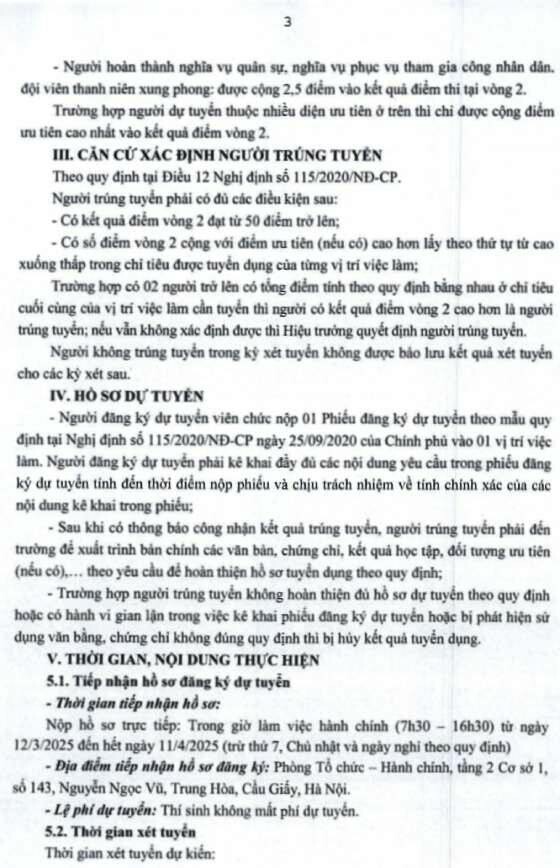 3

- Người hoàn thành nghĩa vụ quân sự, nghĩa vụ phục vụ tham gia công nhân dân, đội viên thanh niên xung phong: được cộng 2,5 điểm vào kết quả điểm thi tại vòng 2.

Trường hợp người dự tuyển thuộc nhiều diện ưu tiên ở trên thì chỉ được cộng điểm ưu tiên cao nhất vào kết quả điểm vòng 2.

III. CĂN CỨ XÁC ĐỊNH NGƯỜI TRÚNG TUYỂN

Theo quy định tại Điều 12 Nghị định số 115/2020/NĐ-CP.

Người trúng tuyển phải có đủ các điều kiện sau:

- Có kết quả điểm vòng 2 đạt từ 50 điểm trở lên;

- Có số điểm vòng 2 cộng với điểm ưu tiên (nếu có) cao hơn lấy theo thứ tự từ cao xuống thấp trong chỉ tiêu được tuyển dụng của từng vị trí việc làm;

Trường hợp có 02 người trở lên có tổng điểm tính theo quy định bằng nhau ở chỉ tiêu cuối cùng của vị trí việc làm cần tuyển thì người có kết quả điểm vòng 2 cao hơn là người trúng tuyển; nếu vẫn không xác định được thì Hiệu trưởng quyết định người trúng tuyển.

Người không trúng tuyển trong kỳ xét tuyển không được bảo lưu kết quả xét tuyển cho các kỳ xét sau.

IV. HỒ SƠ DỰ TUYỂN

- Người đăng ký dự tuyển viên chức nộp 01 Phiếu đăng ký dự tuyển theo mẫu quy định tại Nghị định số 115/2020/NĐ-CP ngày 25/09/2020 của Chính phủ vào 01 vị trí việc làm. Người đăng ký dự tuyển phải kê khai đầy đủ các nội dung yêu cầu trong phiếu đăng ký dự tuyển tính đến thời điểm nộp phiếu và chịu trách nhiệm về tính chính xác của các nội dung kê khai trong phiếu;

- Sau khi có thông báo công nhận kết quả trúng tuyển, người trúng tuyển phải đến trường để xuất trình bản chính các văn bản, chứng chỉ, kết quả học tập, đối tượng ưu tiên (nếu có),... theo yêu cầu để hoàn thiện hồ sơ tuyển dụng theo quy định;

- Trường hợp người trúng tuyển không hoàn thiện đủ hồ sơ dự tuyển theo quy định hoặc có hành vi gian lận trong việc kê khai phiếu đăng ký dự tuyển hoặc bị phát hiện sử dụng văn bằng, chứng chỉ không đúng quy định thì bị hủy kết quả tuyển dụng.

V. THỜI GIAN, NỘI DUNG THỰC HIỆN

5.1. Tiếp nhận hồ sơ đăng ký dự tuyển

- Thời gian tiếp nhận hồ sơ:

Nộp hồ sơ trực tiếp: Trong giờ làm việc hành chính (7h30 – 16h30) từ ngày 12/3/2025 đến hết ngày 11/4/2025 (trừ thứ 7, Chủ nhật và ngày nghỉ theo quy định)

- Địa điểm tiếp nhận hồ sơ đăng ký: Phòng Tổ chức – Hành chính, tầng 2 Cơ sở 1, số 143, Nguyễn Ngọc Vũ, Trung Hòa, Cầu Giấy, Hà Nội.

- Lệ phí dự tuyển: Thí sinh không mất phí dự tuyển.

5.2. Thời gian xét tuyển

Thời gian xét tuyển dự kiến: